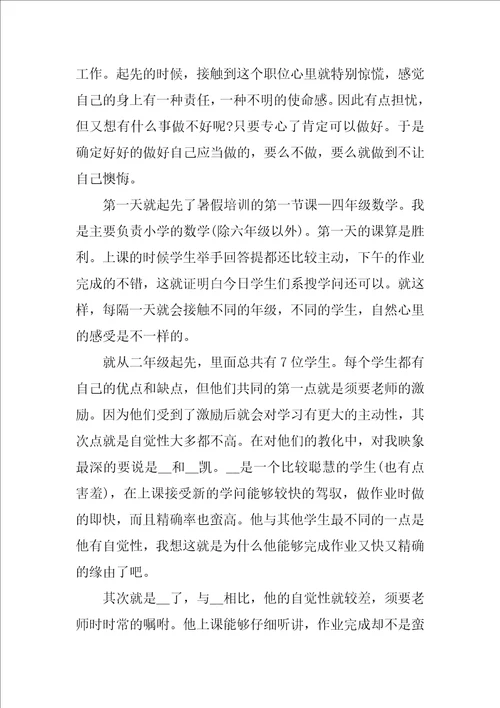 工作。起先的时候，接触到这个职位心里就特别惊慌，感觉自己的身上有一种责任，一种不明的使命感。因此有点担忧，但又想有什么事做不好呢?只要专心了肯定可以做好。于是确定好好的做好自己应当做的，要么不做，要么就做到不让自己懊悔。

第一天就起先了暑假培训的第一节课—四年级数学。我是主要负责小学的数学(除六年级以外)。第一天的课算是胜利。上课的时候学生举手回答提都还比较主动，下午的作业完成的不错，这就证明白今日学生们系搜学问还可以。就这样，每隔一天就会接触不同的年级，不同的学生，自然心里的感受是不一样的。

就从二年级起先，里面总共有 7 位学生。每个学生都有自己的优点和缺点，但他们共同的第一点就是须要老师的激励。因为他们受到了激励后就会对学习有更大的主动性，其次点就是自觉性大多都不高。在对他们的教化中，对我映象最深的要说是__和__凯。__是一个比较聪慧的学生(也有点害羞)，在上课接受新的学问能够较快的驾驭，做作业时做的即快，而且精确率也蛮高。他与其他学生最不同的一点是他有自觉性，我想这就是为什么他能够完成作业又快又精确的缘由了吧。

其次就是__了，与__相比，他的自觉性就较差，须要老师时时常的嘱咐。他上课能够仔细听讲，作业完成却不是蛮